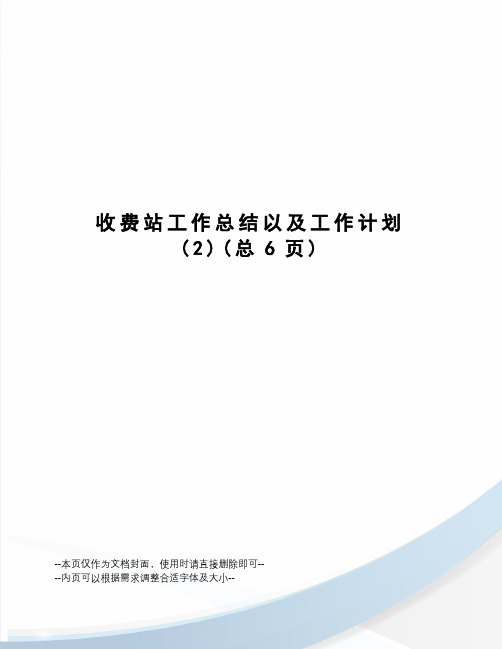 收费站工作总结以及工作计划（2）（总 6 页）

--本页仅作为文档封面，使用时请直接删除即可--
--内页可以根据需求调整合适字体及大小--